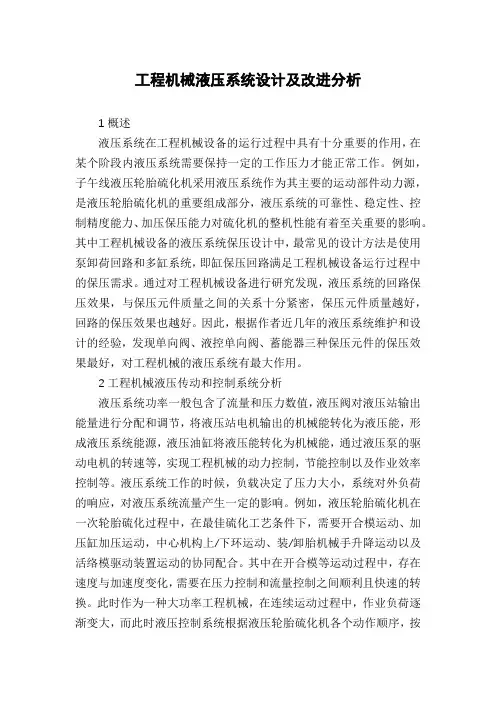 工程机械液压系统设计及改进分析

1 概述

液压系统在工程机械设备的运行过程中具有十分重要的作用，在某个阶段内液压系统需要保持一定的工作压力才能正常工作。例如，子午线液压轮胎硫化机采用液压系统作为其主要的运动部件动力源，是液压轮胎硫化机的重要组成部分，液压系统的可靠性、稳定性、控制精度能力、加压保压能力对硫化机的整机性能有着至关重要的影响。其中工程机械设备的液压系统保压设计中，最常见的设计方法是使用泵卸荷回路和多缸系统，即缸保压回路满足工程机械设备运行过程中的保压需求。通过对工程机械设备进行研究发现，液压系统的回路保压效果，与保压元件质量之间的关系十分紧密，保压元件质量越好，回路的保压效果也越好。因此，根据作者近几年的液压系统维护和设计的经验，发现单向阀、液控单向阀、蓄能器三种保压元件的保压效果最好，对工程机械的液压系统有最大作用。

2 工程机械液压传动和控制系统分析

液压系统功率一般包含了流量和压力数值，液压阀对液压站输出能量进行分配和调节，将液压站电机输出的机械能转化为液压能，形成液压系统能源，液压油缸将液压能转化为机械能，通过液压泵的驱动电机的转速等，实现工程机械的动力控制，节能控制以及作业效率控制等。液压系统工作的时候，负载决定了压力大小，系统对外负荷的响应，对液压系统流量产生一定的影响。例如，液压轮胎硫化机在一次轮胎硫化过程中，在最佳硫化工艺条件下，需要开合模运动、加压缸加压运动，中心机构上/下环运动、装/卸胎机械手升降运动以及活络模驱动装置运动的协同配合。其中在开合模等运动过程中，存在速度与加速度变化，需要在压力控制和流量控制之间顺利且快速的转换。此时作为一种大功率工程机械，在连续运动过程中，作业负荷逐渐变大，而此时液压控制系统根据液压轮胎硫化机各个动作顺序，按